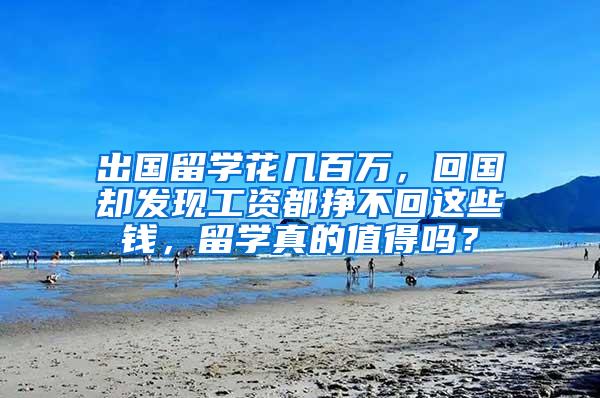 出国留学花几百万，回国却发现工资都挣不回这些钱，留学真的值得吗？